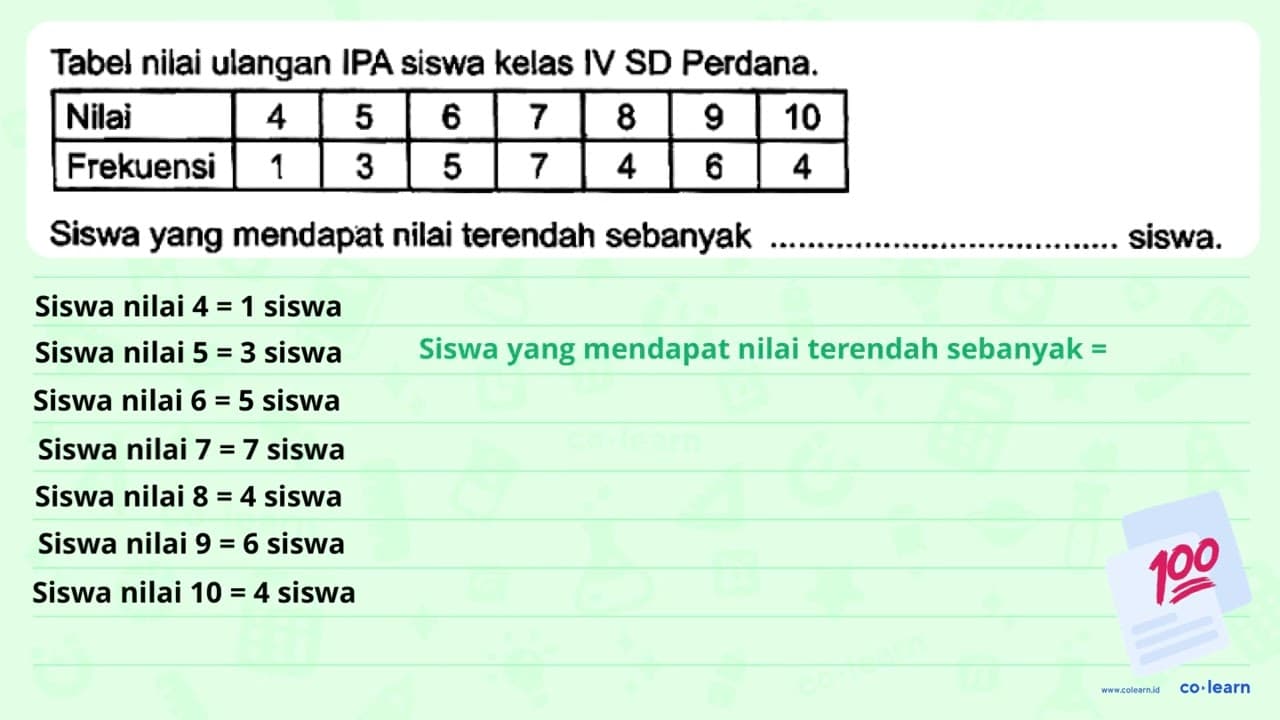 Tabel nilai ulangan IPA siswa kelas IV SD Perdana.

| Nilai | 4 | 5 | 6 | 7 | 8 | 9 | 10 |
|---|---|---|---|---|---|---|---|
| Frekuensi | 1 | 3 | 5 | 7 | 4 | 6 | 4 |

Siswa yang mendapat nilai terendah sebanyak .................................... siswa.

Siswa nilai 4 = 1 siswa
Siswa nilai 5 = 3 siswa
Siswa nilai 6 = 5 siswa
Siswa nilai 7 = 7 siswa
Siswa nilai 8 = 4 siswa
Siswa nilai 9 = 6 siswa
Siswa nilai 10 = 4 siswa

Siswa yang mendapat nilai terendah sebanyak =

100

www.colearn.id co·learn